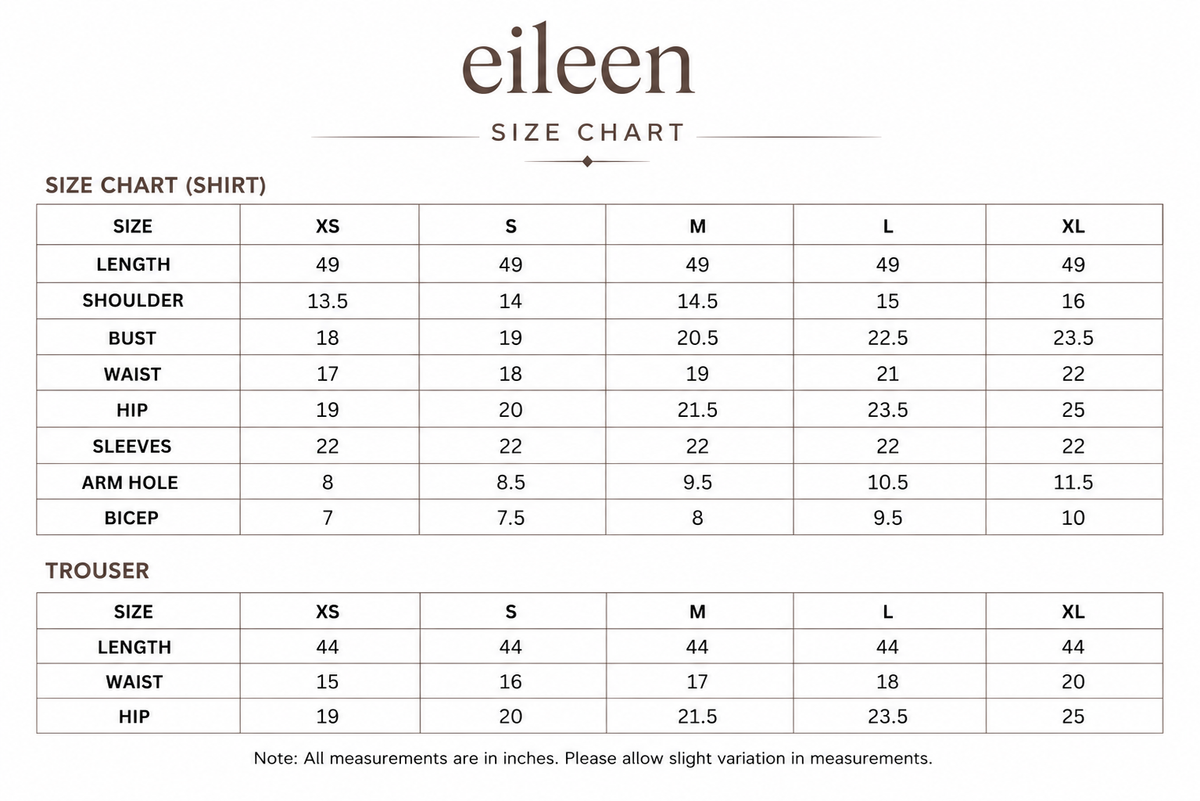 eileen

SIZE CHART

SIZE CHART (SHIRT)

| SIZE | XS | S | M | L | XL |
|---|---|---|---|---|---|
| LENGTH | 49 | 49 | 49 | 49 | 49 |
| SHOULDER | 13.5 | 14 | 14.5 | 15 | 16 |
| BUST | 18 | 19 | 20.5 | 22.5 | 23.5 |
| WAIST | 17 | 18 | 19 | 21 | 22 |
| HIP | 19 | 20 | 21.5 | 23.5 | 25 |
| SLEEVES | 22 | 22 | 22 | 22 | 22 |
| ARM HOLE | 8 | 8.5 | 9.5 | 10.5 | 11.5 |
| BICEP | 7 | 7.5 | 8 | 9.5 | 10 |

TROUSER

| SIZE | XS | S | M | L | XL |
|---|---|---|---|---|---|
| LENGTH | 44 | 44 | 44 | 44 | 44 |
| WAIST | 15 | 16 | 17 | 18 | 20 |
| HIP | 19 | 20 | 21.5 | 23.5 | 25 |

Note: All measurements are in inches. Please allow slight variation in measurements.